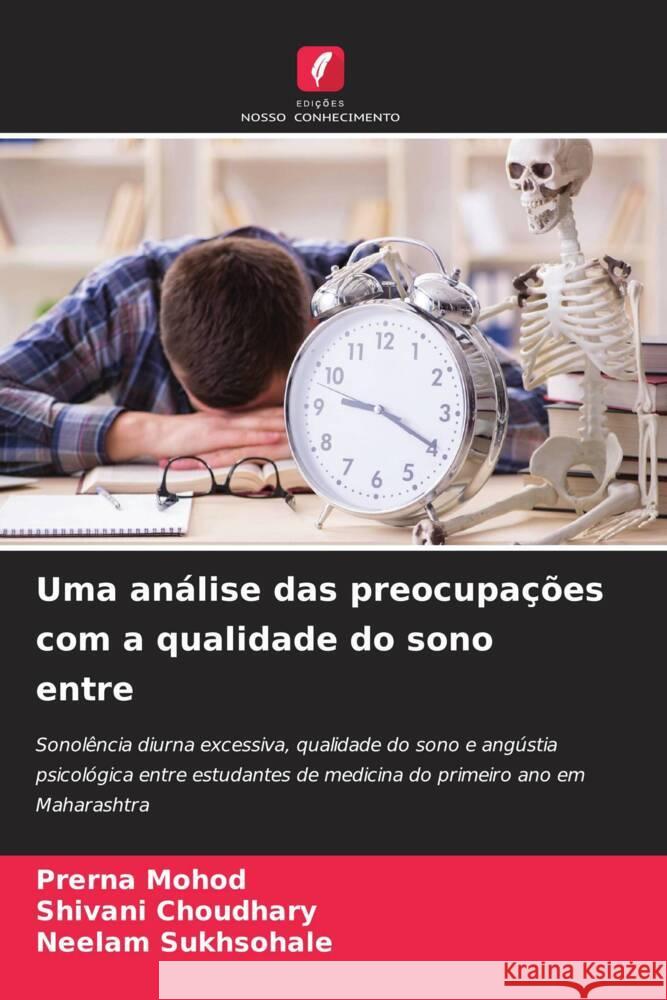 EDIÇÕES
NOSSO CONHECIMENTO

12
1
2
3
4
5
6
7
8
9
10
11

Uma análise das preocupações com a qualidade do sono entre

Sonolência diurna excessiva, qualidade do sono e angústia psicológica entre estudantes de medicina do primeiro ano em Maharashtra

Prerna Mohod
Shivani Choudhary
Neelam Sukhsohale